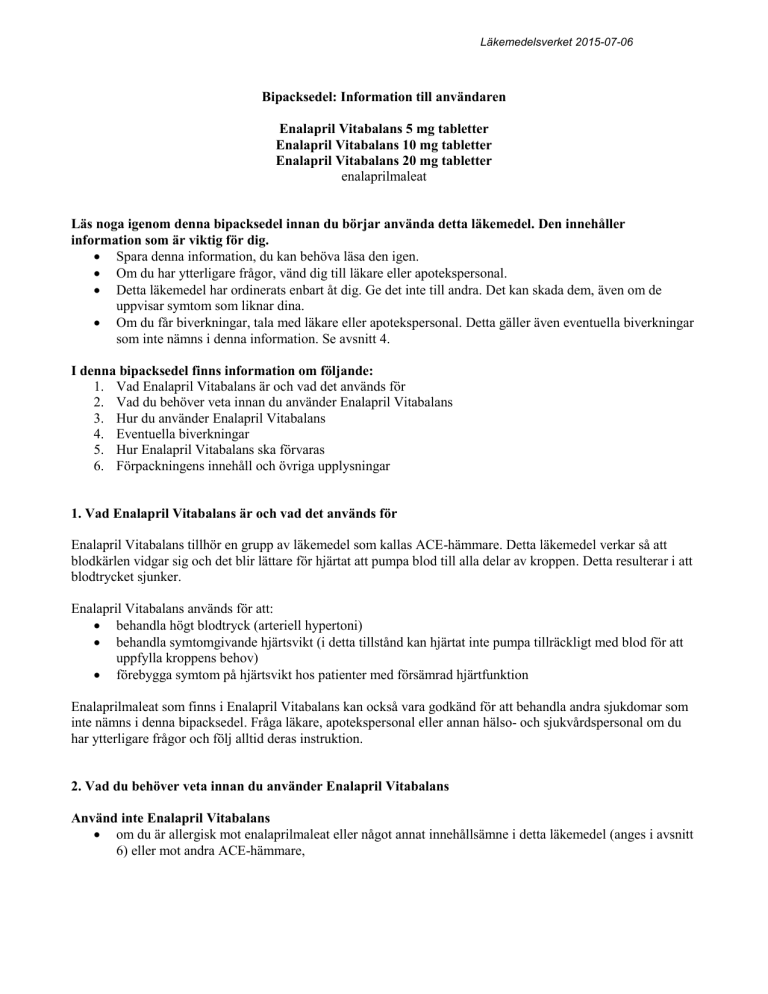 Läkemedelsverket 2015-07-06

Bipacksedel: Information till användaren

Enalapril Vitabalans 5 mg tabletter
Enalapril Vitabalans 10 mg tabletter
Enalapril Vitabalans 20 mg tabletter
enalaprilmaleat

Läs noga igenom denna bipacksedel innan du börjar använda detta läkemedel. Den innehåller information som är viktig för dig.
• Spara denna information, du kan behöva läsa den igen.
• Om du har ytterligare frågor, vänd dig till läkare eller apotekspersonal.
• Detta läkemedel har ordinerats enbart åt dig. Ge det inte till andra. Det kan skada dem, även om de uppvisar symtom som liknar dina.
• Om du får biverkningar, tala med läkare eller apotekspersonal. Detta gäller även eventuella biverkningar som inte nämns i denna information. Se avsnitt 4.

I denna bipacksedel finns information om följande:
1. Vad Enalapril Vitabalans är och vad det används för
2. Vad du behöver veta innan du använder Enalapril Vitabalans
3. Hur du använder Enalapril Vitabalans
4. Eventuella biverkningar
5. Hur Enalapril Vitabalans ska förvaras
6. Förpackningens innehåll och övriga upplysningar

1. Vad Enalapril Vitabalans är och vad det används för

Enalapril Vitabalans tillhör en grupp av läkemedel som kallas ACE-hämmare. Detta läkemedel verkar så att blodkärlen vidgar sig och det blir lättare för hjärtat att pumpa blod till alla delar av kroppen. Detta resulterar i att blodtrycket sjunker.

Enalapril Vitabalans används för att:
• behandla högt blodtryck (arteriell hypertoni)
• behandla symtomgivande hjärtsvikt (i detta tillstånd kan hjärtat inte pumpa tillräckligt med blod för att uppfylla kroppens behov)
• förebygga symtom på hjärtsvikt hos patienter med försämrad hjärtfunktion

Enalaprilmaleat som finns i Enalapril Vitabalans kan också vara godkänd för att behandla andra sjukdomar som inte nämns i denna bipacksedel. Fråga läkare, apotekspersonal eller annan hälso- och sjukvårdspersonal om du har ytterligare frågor och följ alltid deras instruktion.

2. Vad du behöver veta innan du använder Enalapril Vitabalans

Använd inte Enalapril Vitabalans
• om du är allergisk mot enalaprilmaleat eller något annat innehållsämne i detta läkemedel (anges i avsnitt 6) eller mot andra ACE-hämmare,